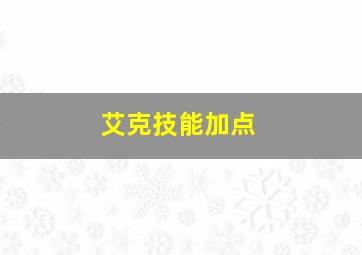 艾克技能加点